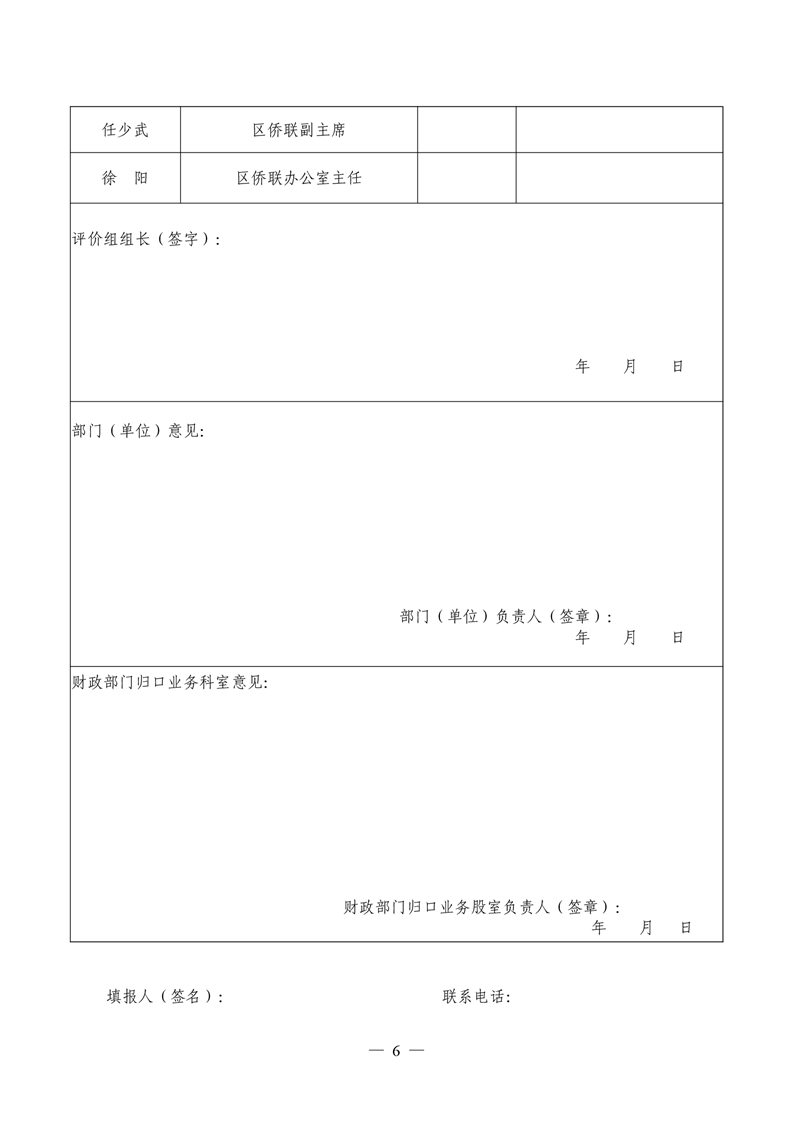 | 任少武 | 区侨联副主席 | | |
|---|---|---|---|
| 徐　阳 | 区侨联办公室主任 | | |

评价组组长（签字）：

年　　月　　日

部门（单位）意见:

部门（单位）负责人（签章）：
年　　月　　日

财政部门归口业务科室意见:

财政部门归口业务股室负责人（签章）：
年　　月　　日

填报人（签名）：　　　　　　　　　联系电话:

— 6 —